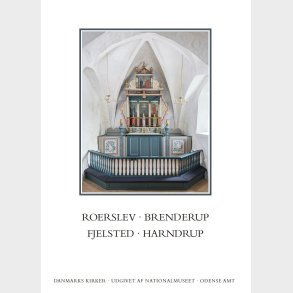 ROERSLEV · BRENDERUP
FJELSTED · HARNDRUP

DANMARKS KIRKER · UDGIVET AF NATIONALMUSEET · ODENSE AMT